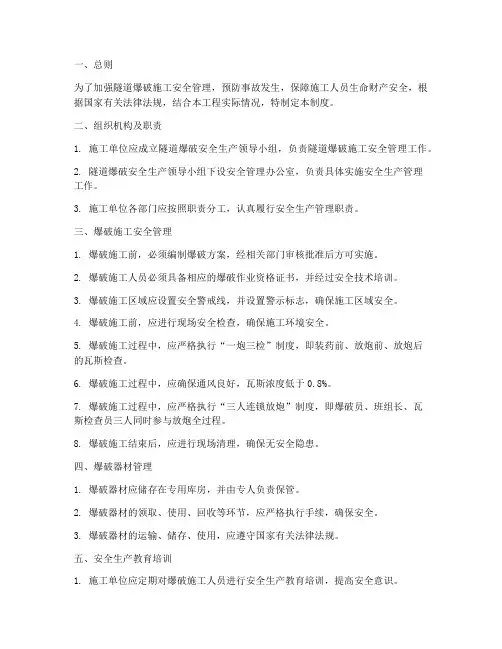 一、总则

为了加强隧道爆破施工安全管理，预防事故发生，保障施工人员生命财产安全，根据国家有关法律法规，结合本工程实际情况，特制定本制度。

二、组织机构及职责

1. 施工单位应成立隧道爆破安全生产领导小组，负责隧道爆破施工安全管理工作。

2. 隧道爆破安全生产领导小组下设安全管理办公室，负责具体实施安全生产管理工作。

3. 施工单位各部门应按照职责分工，认真履行安全生产管理职责。

三、爆破施工安全管理

1. 爆破施工前，必须编制爆破方案，经相关部门审核批准后方可实施。

2. 爆破施工人员必须具备相应的爆破作业资格证书，并经过安全技术培训。

3. 爆破施工区域应设置安全警戒线，并设置警示标志，确保施工区域安全。

4. 爆破施工前，应进行现场安全检查，确保施工环境安全。

5. 爆破施工过程中，应严格执行“一炮三检”制度，即装药前、放炮前、放炮后的瓦斯检查。

6. 爆破施工过程中，应确保通风良好，瓦斯浓度低于 0.8%。

7. 爆破施工过程中，应严格执行“三人连锁放炮”制度，即爆破员、班组长、瓦斯检查员三人同时参与放炮全过程。

8. 爆破施工结束后，应进行现场清理，确保无安全隐患。

四、爆破器材管理

1. 爆破器材应储存在专用库房，并由专人负责保管。

2. 爆破器材的领取、使用、回收等环节，应严格执行手续，确保安全。

3. 爆破器材的运输、储存、使用，应遵守国家有关法律法规。

五、安全生产教育培训

1. 施工单位应定期对爆破施工人员进行安全生产教育培训，提高安全意识。